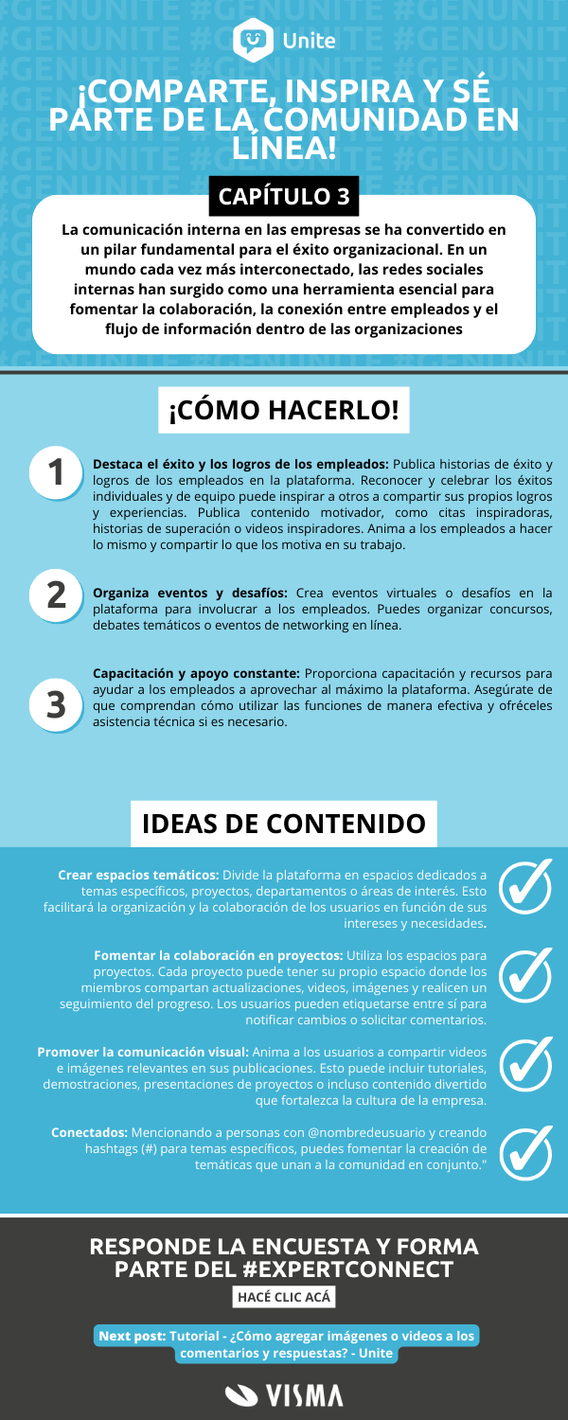 Unite

¡COMPARTE, INSPIRA Y SÉ PARTE DE LA COMUNIDAD EN LÍNEA!

CAPÍTULO 3

La comunicación interna en las empresas se ha convertido en un pilar fundamental para el éxito organizacional. En un mundo cada vez más interconectado, las redes sociales internas han surgido como una herramienta esencial para fomentar la colaboración, la conexión entre empleados y el flujo de información dentro de las organizaciones

¡CÓMO HACERLO!

1
Destaca el éxito y los logros de los empleados: Publica historias de éxito y logros de los empleados en la plataforma. Reconocer y celebrar los éxitos individuales y de equipo puede inspirar a otros a compartir sus propios logros y experiencias. Publica contenido motivador, como citas inspiradoras, historias de superación o videos inspiradores. Anima a los empleados a hacer lo mismo y compartir lo que los motiva en su trabajo.

2
Organiza eventos y desafíos: Crea eventos virtuales o desafíos en la plataforma para involucrar a los empleados. Puedes organizar concursos, debates temáticos o eventos de networking en línea.

3
Capacitación y apoyo constante: Proporciona capacitación y recursos para ayudar a los empleados a aprovechar al máximo la plataforma. Asegúrate de que comprendan cómo utilizar las funciones de manera efectiva y ofréceles asistencia técnica si es necesario.

IDEAS DE CONTENIDO

Crear espacios temáticos: Divide la plataforma en espacios dedicados a temas específicos, proyectos, departamentos o áreas de interés. Esto facilitará la organización y la colaboración de los usuarios en función de sus intereses y necesidades.

Fomentar la colaboración en proyectos: Utiliza los espacios para proyectos. Cada proyecto puede tener su propio espacio donde los miembros compartan actualizaciones, videos, imágenes y realicen un seguimiento del progreso. Los usuarios pueden etiquetarse entre sí para notificar cambios o solicitar comentarios.

Promover la comunicación visual: Anima a los usuarios a compartir videos e imágenes relevantes en sus publicaciones. Esto puede incluir tutoriales, demostraciones, presentaciones de proyectos o incluso contenido divertido que fortalezca la cultura de la empresa.

Conectados: Mencionando a personas con @nombredeusuario y creando hashtags (#) para temas específicos, puedes fomentar la creación de temáticas que unan a la comunidad en conjunto."

RESPONDE LA ENCUESTA Y FORMA PARTE DEL #EXPERTCONNECT

HACÉ CLIC ACÁ

Next post: Tutorial - ¿Cómo agregar imágenes o videos a los comentarios y respuestas? - Unite

VISMA